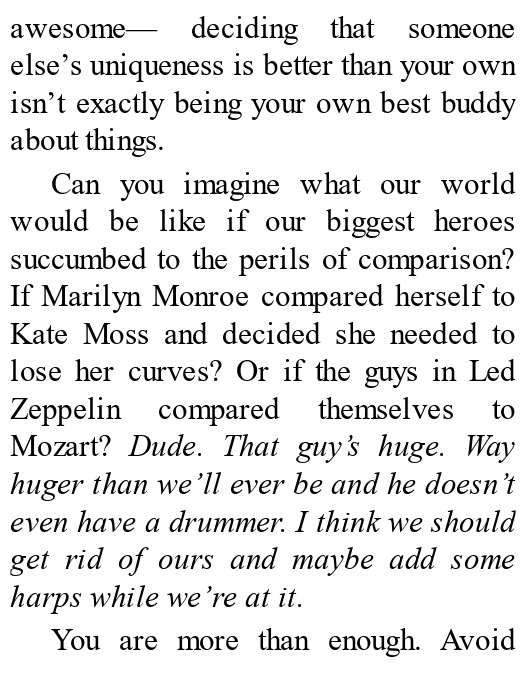 awesome— deciding that someone else's uniqueness is better than your own isn't exactly being your own best buddy about things.

Can you imagine what our world would be like if our biggest heroes succumbed to the perils of comparison? If Marilyn Monroe compared herself to Kate Moss and decided she needed to lose her curves? Or if the guys in Led Zeppelin compared themselves to Mozart? Dude. That guy's huge. Way huger than we'll ever be and he doesn't even have a drummer. I think we should get rid of ours and maybe add some harps while we're at it.

You are more than enough. Avoid